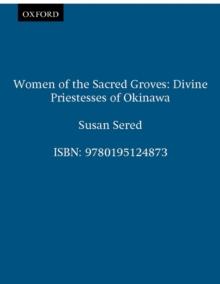 OXFORD

Women of the Sacred Groves: Divine Priestesses of Okinawa

Susan Sered

ISBN: 9780195124873